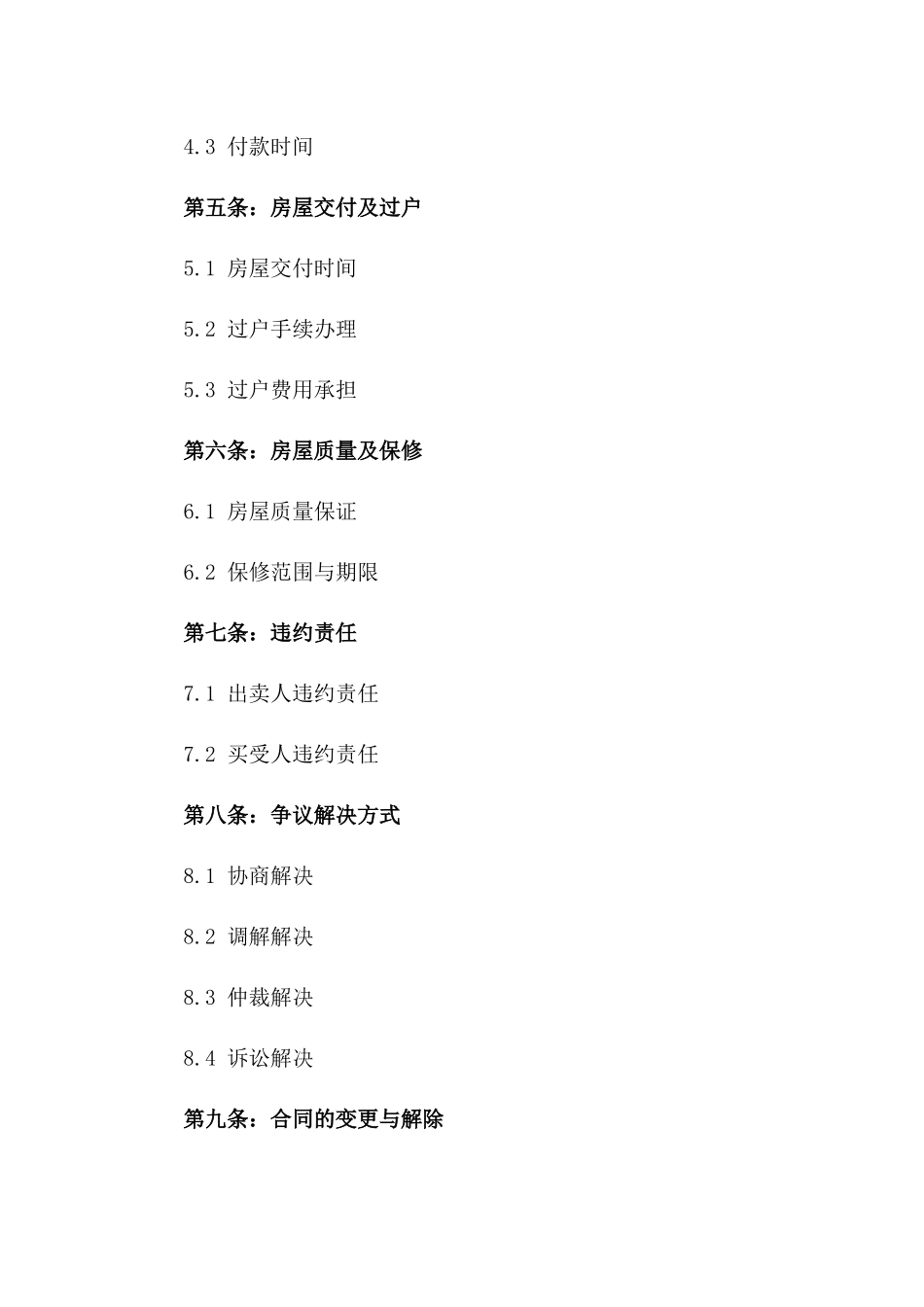 4.3 付款时间

第五条：房屋交付及过户

5.1 房屋交付时间

5.2 过户手续办理

5.3 过户费用承担

第六条：房屋质量及保修

6.1 房屋质量保证

6.2 保修范围与期限

第七条：违约责任

7.1 出卖人违约责任

7.2 买受人违约责任

第八条：争议解决方式

8.1 协商解决

8.2 调解解决

8.3 仲裁解决

8.4 诉讼解决

第九条：合同的变更与解除